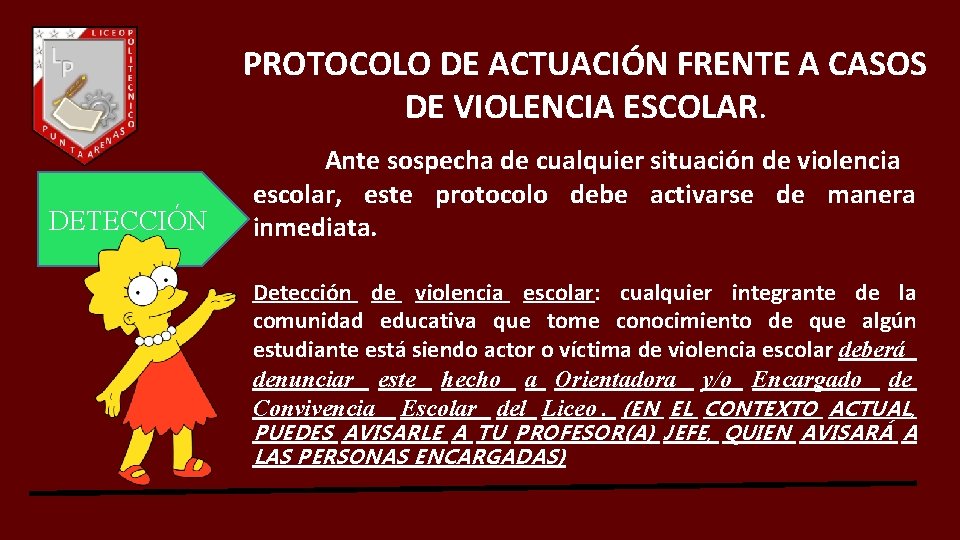 LICEO POLITECNICO PUNTA ARENAS
LP

PROTOCOLO DE ACTUACIÓN FRENTE A CASOS DE VIOLENCIA ESCOLAR.

DETECCIÓN

Ante sospecha de cualquier situación de violencia escolar, este protocolo debe activarse de manera inmediata.

Detección de violencia escolar: cualquier integrante de la comunidad educativa que tome conocimiento de que algún estudiante está siendo actor o víctima de violencia escolar deberá denunciar este hecho a Orientadora y/o Encargado de Convivencia Escolar del Liceo. (EN EL CONTEXTO ACTUAL, PUEDES AVISARLE A TU PROFESOR(A) JEFE, QUIEN AVISARÁ A LAS PERSONAS ENCARGADAS)